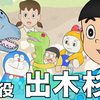 役 出木杉